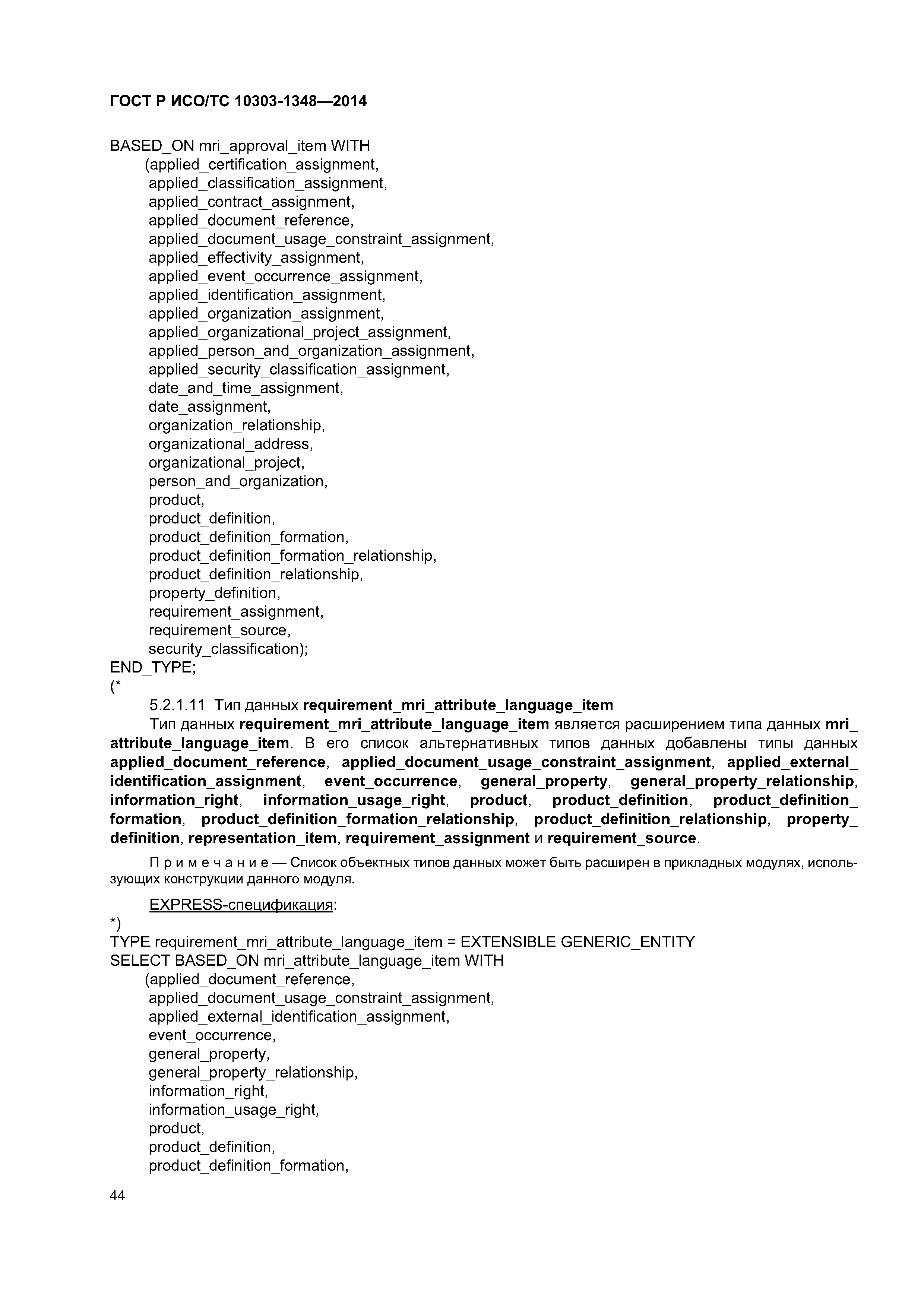 ГОСТ Р ИСО/ТС 10303-1348—2014

BASED_ON mri_approval_item WITH
(applied_certification_assignment,
applied_classification_assignment,
applied_contract_assignment,
applied_document_reference,
applied_document_usage_constraint_assignment,
applied_effectivity_assignment,
applied_event_occurrence_assignment,
applied_identification_assignment,
applied_organization_assignment,
applied_organizational_project_assignment,
applied_person_and_organization_assignment,
applied_security_classification_assignment,
date_and_time_assignment,
date_assignment,
organization_relationship,
organizational_address,
organizational_project,
person_and_organization,
product,
product_definition,
product_definition_formation,
product_definition_formation_relationship,
product_definition_relationship,
property_definition,
requirement_assignment,
requirement_source,
security_classification);
END_TYPE;
(*

5.2.1.11 Тип данных requirement_mri_attribute_language_item

Тип данных requirement_mri_attribute_language_item является расширением типа данных mri_attribute_language_item. В его список альтернативных типов данных добавлены типы данных applied_document_reference, applied_document_usage_constraint_assignment, applied_external_identification_assignment, event_occurrence, general_property, general_property_relationship, information_right, information_usage_right, product, product_definition, product_definition_formation, product_definition_formation_relationship, product_definition_relationship, property_definition, representation_item, requirement_assignment и requirement_source.

Примечание — Список объектных типов данных может быть расширен в прикладных модулях, использующих конструкции данного модуля.

EXPRESS-спецификация:
*)
TYPE requirement_mri_attribute_language_item = EXTENSIBLE GENERIC_ENTITY
SELECT BASED_ON mri_attribute_language_item WITH
(applied_document_reference,
applied_document_usage_constraint_assignment,
applied_external_identification_assignment,
event_occurrence,
general_property,
general_property_relationship,
information_right,
information_usage_right,
product,
product_definition,
product_definition_formation,

44